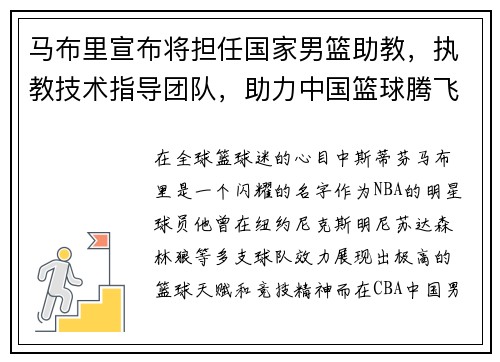 马布里宣布将担任国家男篮助教，执教技术指导团队，助力中国篮球腾飞

在全球篮球迷的心目中斯蒂芬马布里是一个闪耀的名字作为NBA的明星球员他曾在纽约尼克斯明尼苏达森林狼等多支球队效力展现出极高的篮球天赋和竞技精神而在CBA中国男